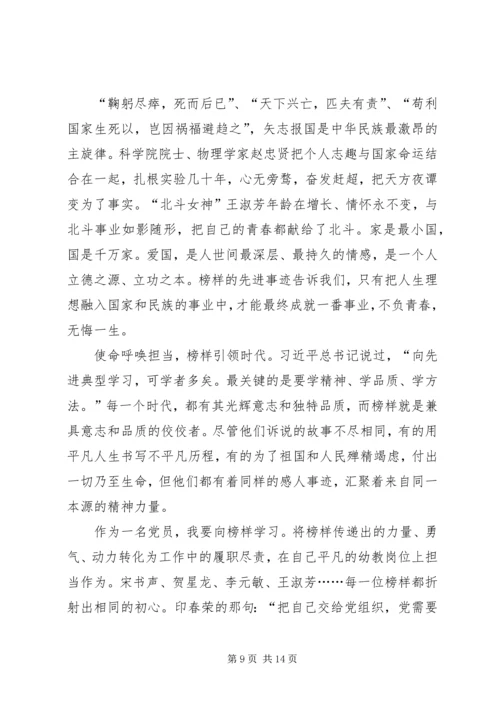 “鞠躬尽瘁，死而后已”、“天下兴亡，匹夫有责”、“苟利国家生死以，岂因祸福避趋之”，矢志报国是中华民族最激昂的主旋律。科学院院士、物理学家赵忠贤把个人志趣与国家命运结合在一起，扎根实验几十年，心无旁骛，奋发赶超，把天方夜谭变为了事实。“北斗女神”王淑芳年龄在增长、情怀永不变，与北斗事业如影随形，把自己的青春都献给了北斗。家是最小国，国是千万家。爱国，是人世间最深层、最持久的情感，是一个人立德之源、立功之本。榜样的先进事迹告诉我们，只有把人生理想融入国家和民族的事业中，才能最终成就一番事业，不负青春，无悔一生。

使命呼唤担当，榜样引领时代。习近平总书记说过，“向先进典型学习，可学者多矣。最关键的是要学精神、学品质、学方法。”每一个时代，都有其光辉意志和独特品质，而榜样就是兼具意志和品质的佼佼者。尽管他们诉说的故事不尽相同，有的用平凡人生书写不平凡历程，有的为了祖国和人民殚精竭虑，付出一切乃至生命，但他们都有着同样的感人事迹，汇聚着来自同一本源的精神力量。

作为一名党员，我要向榜样学习。将榜样传递出的力量、勇气、动力转化为工作中的履职尽责，在自己平凡的幼教岗位上担当作为。宋书声、贺星龙、李元敏、王淑芳……每一位榜样都折射出相同的初心。印春荣的那句：“把自己交给党组织，党需要

第 9 页 共 14 页